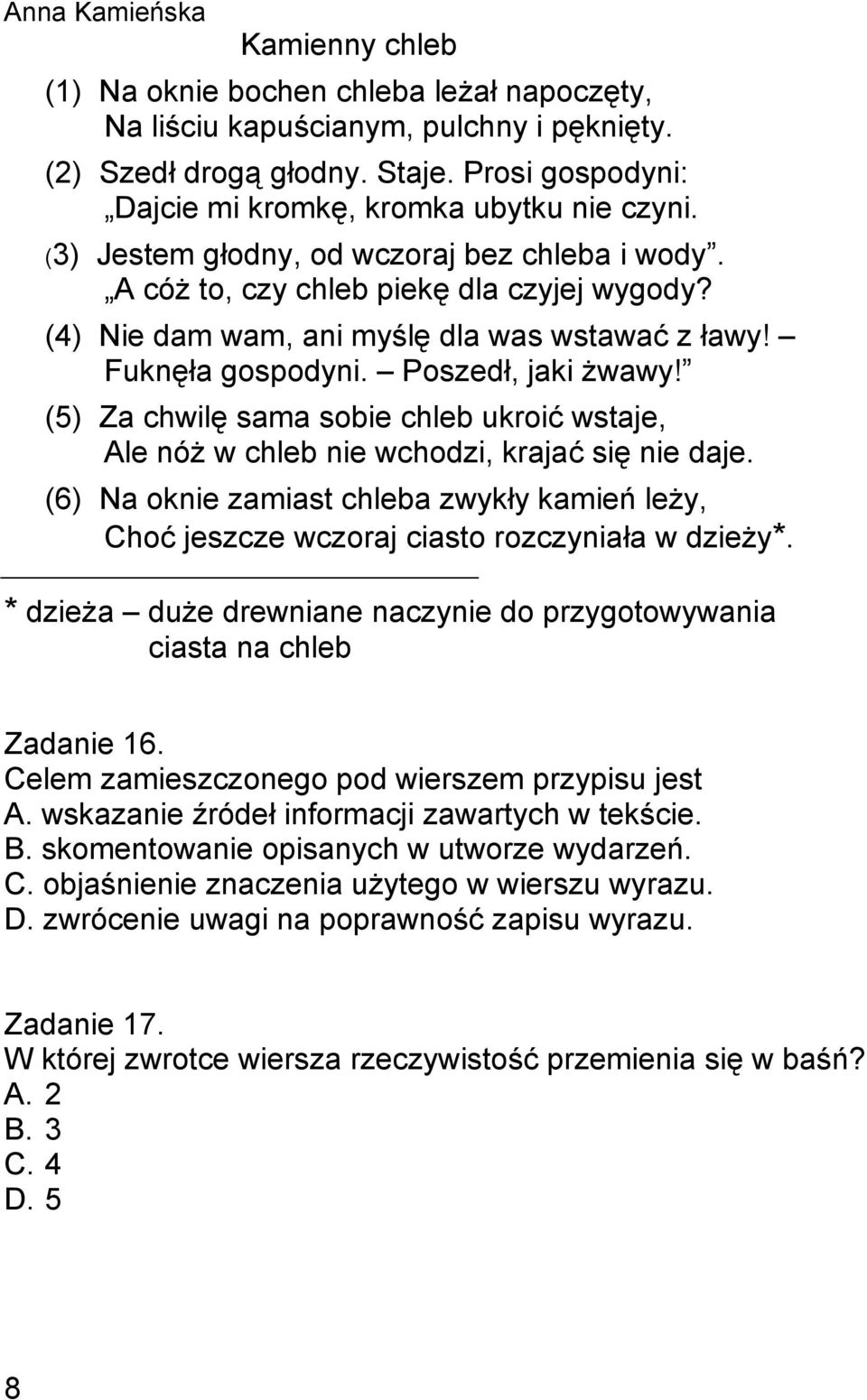 Anna Kamieńska

Kamienny chleb

(1) Na oknie bochen chleba leżał napoczęty,
Na liściu kapuścianym, pulchny i pęknięty.

(2) Szedł drogą głodny. Staje. Prosi gospodyni:
„Dajcie mi kromkę, kromka ubytku nie czyni.

(3) Jestem głodny, od wczoraj bez chleba i wody”.
„A cóż to, czy chleb piekę dla czyjej wygody?

(4) Nie dam wam, ani myślę dla was wstawać z ławy! –
Fuknęła gospodyni. – Poszedł, jaki żwawy!”

(5) Za chwilę sama sobie chleb ukroić wstaje,
Ale nóż w chleb nie wchodzi, krajać się nie daje.

(6) Na oknie zamiast chleba zwykły kamień leży,
Choć jeszcze wczoraj ciasto rozczyniała w dzieży*.

* dzieża – duże drewniane naczynie do przygotowywania ciasta na chleb

Zadanie 16.
Celem zamieszczonego pod wierszem przypisu jest
A. wskazanie źródeł informacji zawartych w tekście.
B. skomentowanie opisanych w utworze wydarzeń.
C. objaśnienie znaczenia użytego w wierszu wyrazu.
D. zwrócenie uwagi na poprawność zapisu wyrazu.

Zadanie 17.
W której zwrotce wiersza rzeczywistość przemienia się w baśń?
A. 2
B. 3
C. 4
D. 5

8